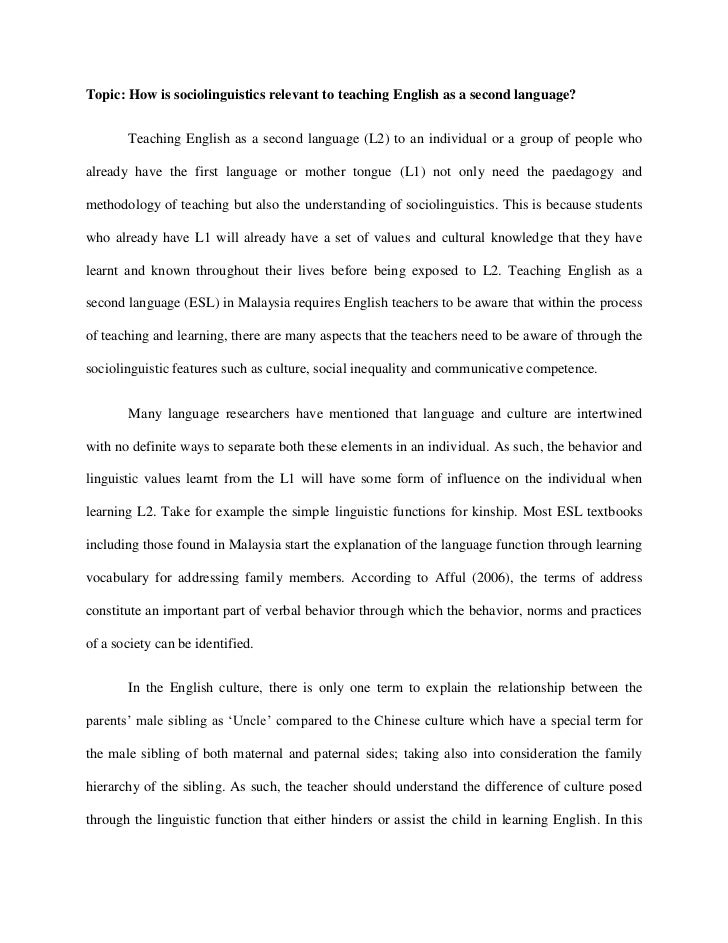 Topic: How is sociolinguistics relevant to teaching English as a second language?

Teaching English as a second language (L2) to an individual or a group of people who already have the first language or mother tongue (L1) not only need the paedagogy and methodology of teaching but also the understanding of sociolinguistics. This is because students who already have L1 will already have a set of values and cultural knowledge that they have learnt and known throughout their lives before being exposed to L2. Teaching English as a second language (ESL) in Malaysia requires English teachers to be aware that within the process of teaching and learning, there are many aspects that the teachers need to be aware of through the sociolinguistic features such as culture, social inequality and communicative competence.

Many language researchers have mentioned that language and culture are intertwined with no definite ways to separate both these elements in an individual. As such, the behavior and linguistic values learnt from the L1 will have some form of influence on the individual when learning L2. Take for example the simple linguistic functions for kinship. Most ESL textbooks including those found in Malaysia start the explanation of the language function through learning vocabulary for addressing family members. According to Afful (2006), the terms of address constitute an important part of verbal behavior through which the behavior, norms and practices of a society can be identified.

In the English culture, there is only one term to explain the relationship between the parents' male sibling as 'Uncle' compared to the Chinese culture which have a special term for the male sibling of both maternal and paternal sides; taking also into consideration the family hierarchy of the sibling. As such, the teacher should understand the difference of culture posed through the linguistic function that either hinders or assist the child in learning English. In this